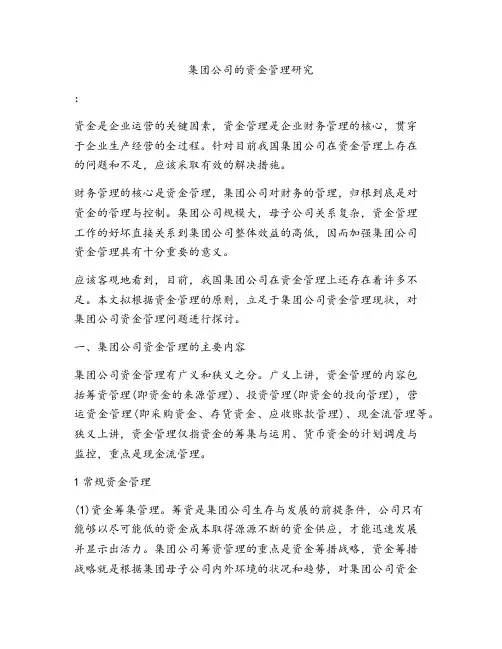 集团公司的资金管理研究

:

资金是企业运营的关键因素，资金管理是企业财务管理的核心，贯穿于企业生产经营的全过程。针对目前我国集团公司在资金管理上存在的问题和不足，应该采取有效的解决措施。

财务管理的核心是资金管理，集团公司对财务的管理，归根到底是对资金的管理与控制。集团公司规模大，母子公司关系复杂，资金管理工作的好坏直接关系到集团公司整体效益的高低，因而加强集团公司资金管理具有十分重要的意义。

应该客观地看到，目前，我国集团公司在资金管理上还存在着许多不足。本文拟根据资金管理的原则，立足于集团公司资金管理现状，对集团公司资金管理问题进行探讨。

一、集团公司资金管理的主要内容

集团公司资金管理有广义和狭义之分。广义上讲，资金管理的内容包括筹资管理(即资金的来源管理)、投资管理(即资金的投向管理)，营运资金管理(即采购资金、存货资金、应收账款管理)、现金流管理等。狭义上讲，资金管理仅指资金的筹集与运用、货币资金的计划调度与监控，重点是现金流管理。

1 常规资金管理

(1)资金筹集管理。筹资是集团公司生存与发展的前提条件，公司只有能够以尽可能低的资金成本取得源源不断的资金供应，才能迅速发展并显示出活力。集团公司筹资管理的重点是资金筹措战略，资金筹措战略就是根据集团母子公司内外环境的状况和趋势，对集团公司资金